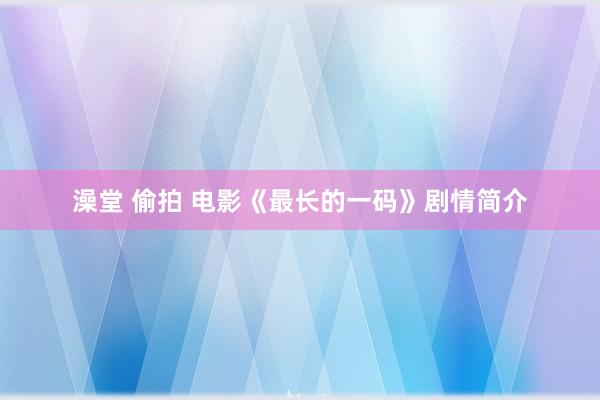 澡堂 偷拍 电影《最长的一码》剧情简介